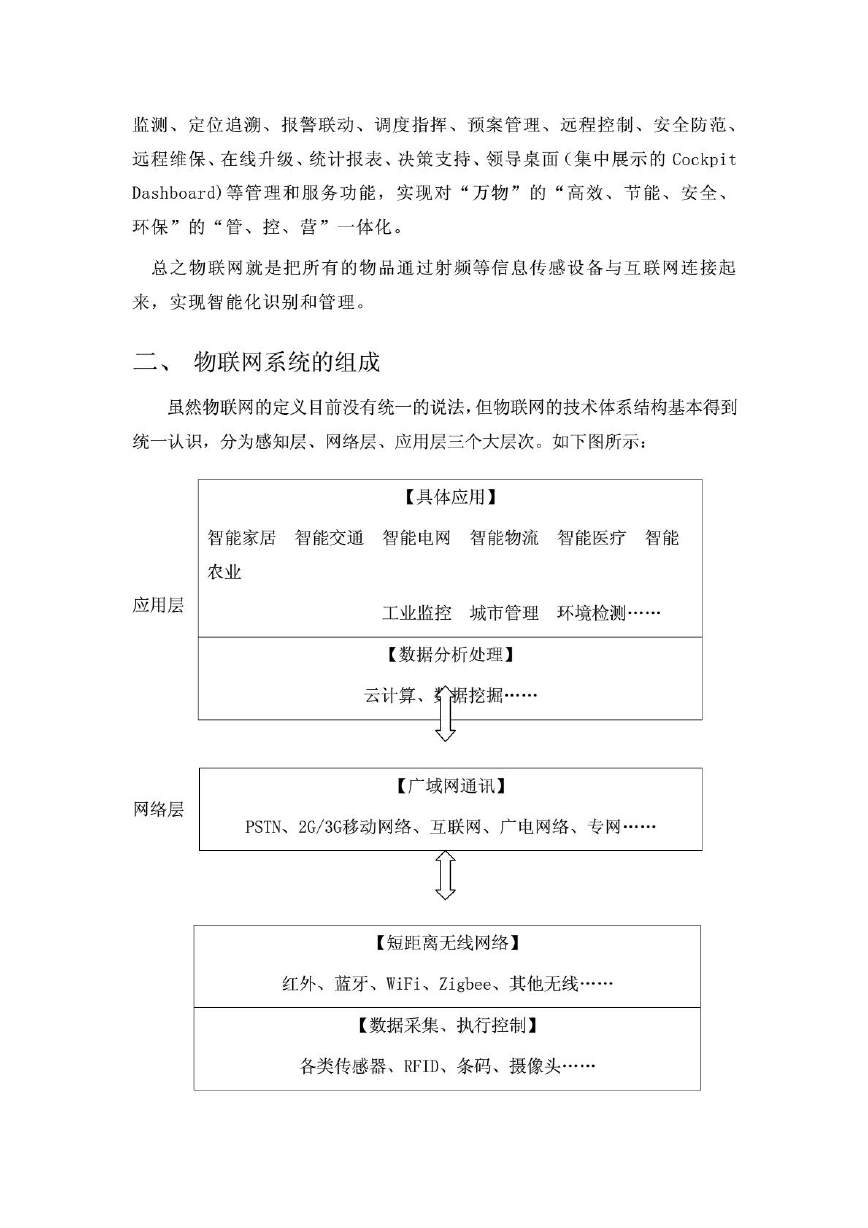 监测、定位追溯、报警联动、调度指挥、预案管理、远程控制、安全防范、远程维保、在线升级、统计报表、决策支持、领导桌面（集中展示的 Cockpit Dashboard)等管理和服务功能，实现对“万物”的“高效、节能、安全、环保”的“管、控、营”一体化。

总之物联网就是把所有的物品通过射频等信息传感设备与互联网连接起来，实现智能化识别和管理。

二、 物联网系统的组成

虽然物联网的定义目前没有统一的说法，但物联网的技术体系结构基本得到统一认识，分为感知层、网络层、应用层三个大层次。如下图所示：

应用层

【具体应用】

智能家居 智能交通 智能电网 智能物流 智能医疗 智能农业

工业监控 城市管理 环境检测……

【数据分析处理】

云计算、数据挖掘……

网络层

【广域网通讯】

PSTN、2G/3G移动网络、互联网、广电网络、专网……

【短距离无线网络】

红外、蓝牙、WiFi、Zigbee、其他无线……

【数据采集、执行控制】

各类传感器、RFID、条码、摄像头……